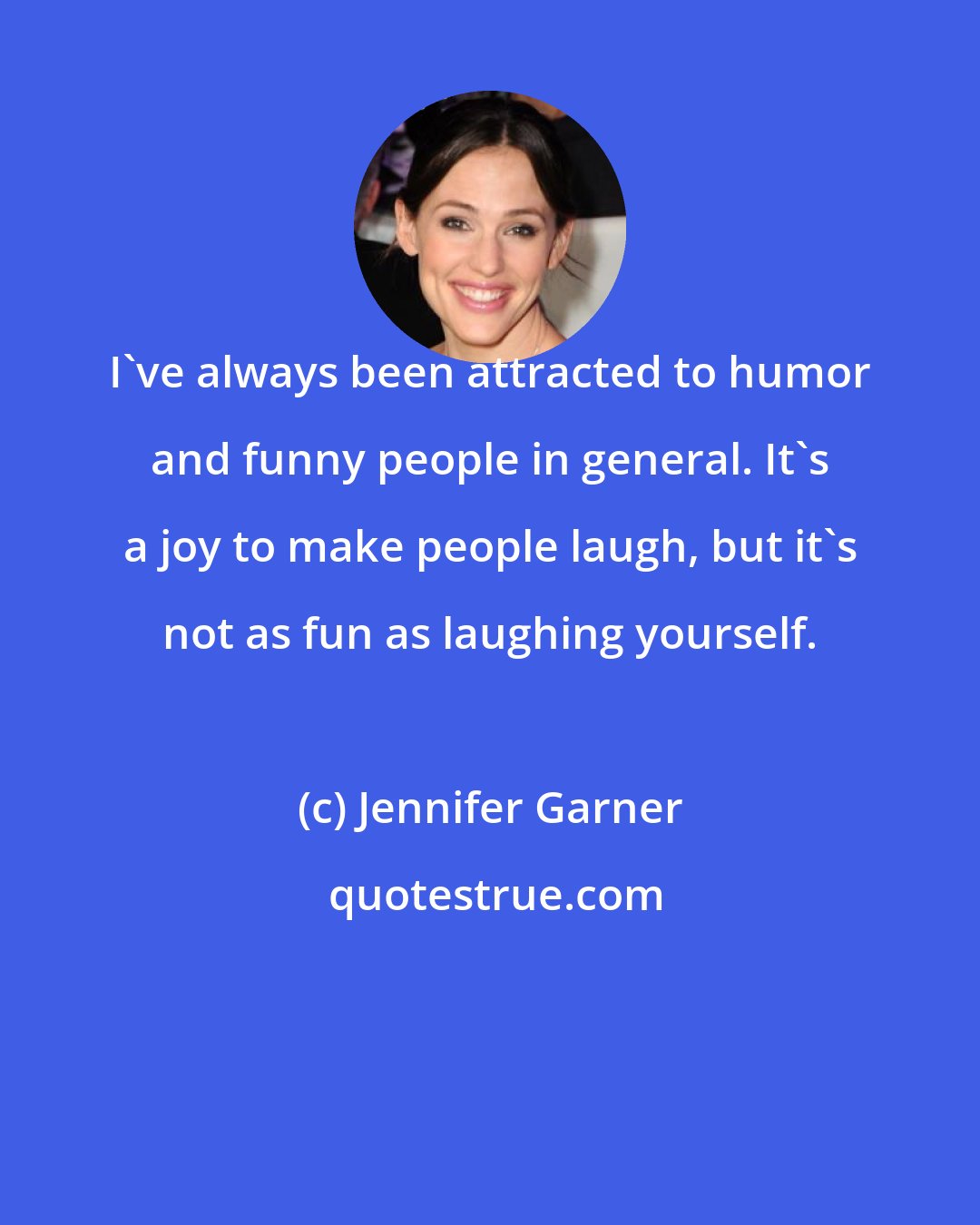 I`ve always been attracted to humor and funny people in general. It`s a joy to make people laugh, but it`s not as fun as laughing yourself.

(c) Jennifer Garner

quotestrue.com